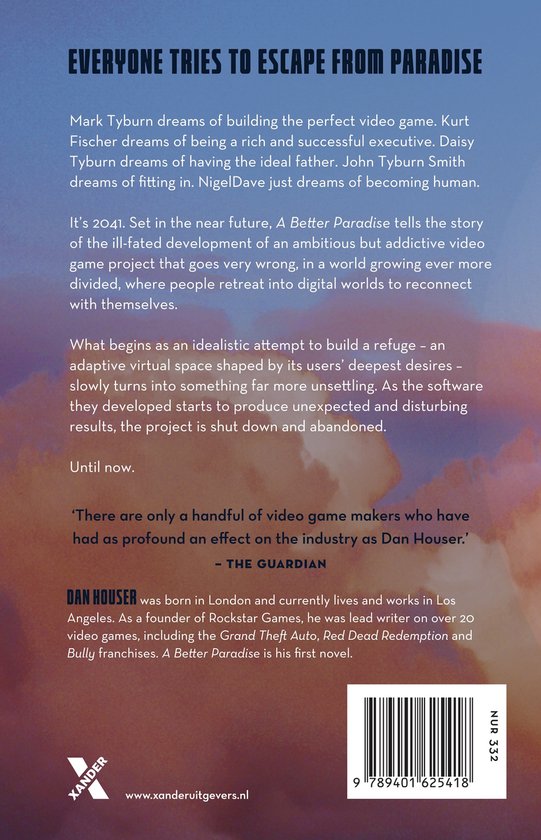 EVERYONE TRIES TO ESCAPE FROM PARADISE

Mark Tyburn dreams of building the perfect video game. Kurt Fischer dreams of being a rich and successful executive. Daisy Tyburn dreams of having the ideal father. John Tyburn Smith dreams of fitting in. NigelDave just dreams of becoming human.

It's 2041. Set in the near future, A Better Paradise tells the story of the ill-fated development of an ambitious but addictive video game project that goes very wrong, in a world growing ever more divided, where people retreat into digital worlds to reconnect with themselves.

What begins as an idealistic attempt to build a refuge – an adaptive virtual space shaped by its users' deepest desires – slowly turns into something far more unsettling. As the software they developed starts to produce unexpected and disturbing results, the project is shut down and abandoned.

Until now.

'There are only a handful of video game makers who have had as profound an effect on the industry as Dan Houser.'
– THE GUARDIAN

DAN HOUSER was born in London and currently lives and works in Los Angeles. As a founder of Rockstar Games, he was lead writer on over 20 video games, including the Grand Theft Auto, Red Dead Redemption and Bully franchises. A Better Paradise is his first novel.

XANDER

www.xanderuitgevers.nl

NUR 332

9 789401 625418